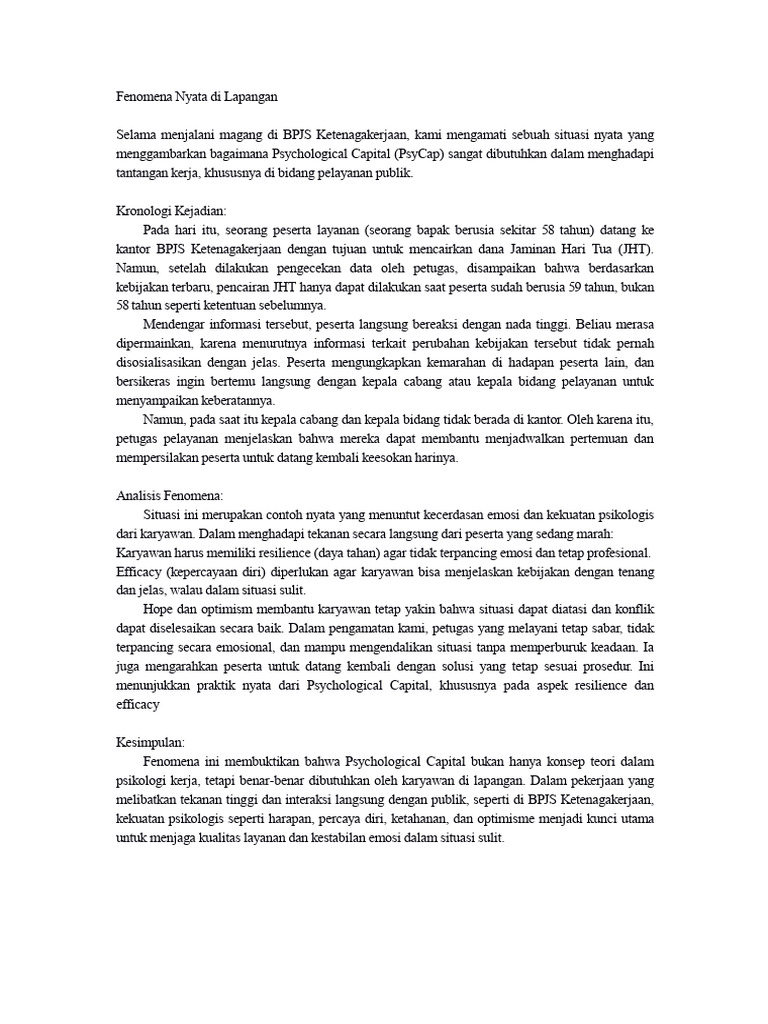 Fenomena Nyata di Lapangan

Selama menjalani magang di BPJS Ketenagakerjaan, kami mengamati sebuah situasi nyata yang menggambarkan bagaimana Psychological Capital (PsyCap) sangat dibutuhkan dalam menghadapi tantangan kerja, khususnya di bidang pelayanan publik.

Kronologi Kejadian:

Pada hari itu, seorang peserta layanan (seorang bapak berusia sekitar 58 tahun) datang ke kantor BPJS Ketenagakerjaan dengan tujuan untuk mencairkan dana Jaminan Hari Tua (JHT). Namun, setelah dilakukan pengecekan data oleh petugas, disampaikan bahwa berdasarkan kebijakan terbaru, pencairan JHT hanya dapat dilakukan saat peserta sudah berusia 59 tahun, bukan 58 tahun seperti ketentuan sebelumnya.

Mendengar informasi tersebut, peserta langsung bereaksi dengan nada tinggi. Beliau merasa dipermainkan, karena menurutnya informasi terkait perubahan kebijakan tersebut tidak pernah disosialisasikan dengan jelas. Peserta mengungkapkan kemarahan di hadapan peserta lain, dan bersikeras ingin bertemu langsung dengan kepala cabang atau kepala bidang pelayanan untuk menyampaikan keberatannya.

Namun, pada saat itu kepala cabang dan kepala bidang tidak berada di kantor. Oleh karena itu, petugas pelayanan menjelaskan bahwa mereka dapat membantu menjadwalkan pertemuan dan mempersilakan peserta untuk datang kembali keesokan harinya.

Analisis Fenomena:

Situasi ini merupakan contoh nyata yang menuntut kecerdasan emosi dan kekuatan psikologis dari karyawan. Dalam menghadapi tekanan secara langsung dari peserta yang sedang marah:
Karyawan harus memiliki resilience (daya tahan) agar tidak terpancing emosi dan tetap profesional.
Efficacy (kepercayaan diri) diperlukan agar karyawan bisa menjelaskan kebijakan dengan tenang dan jelas, walau dalam situasi sulit.

Hope dan optimism membantu karyawan tetap yakin bahwa situasi dapat diatasi dan konflik dapat diselesaikan secara baik. Dalam pengamatan kami, petugas yang melayani tetap sabar, tidak terpancing secara emosional, dan mampu mengendalikan situasi tanpa memperburuk keadaan. Ia juga mengarahkan peserta untuk datang kembali dengan solusi yang tetap sesuai prosedur. Ini menunjukkan praktik nyata dari Psychological Capital, khususnya pada aspek resilience dan efficacy

Kesimpulan:

Fenomena ini membuktikan bahwa Psychological Capital bukan hanya konsep teori dalam psikologi kerja, tetapi benar-benar dibutuhkan oleh karyawan di lapangan. Dalam pekerjaan yang melibatkan tekanan tinggi dan interaksi langsung dengan publik, seperti di BPJS Ketenagakerjaan, kekuatan psikologis seperti harapan, percaya diri, ketahanan, dan optimisme menjadi kunci utama untuk menjaga kualitas layanan dan kestabilan emosi dalam situasi sulit.